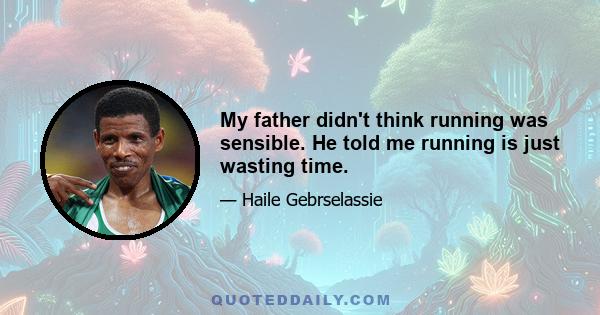 My father didn't think running was sensible. He told me running is just wasting time.

— Haile Gebrselassie

QUOTEDDAILY.COM